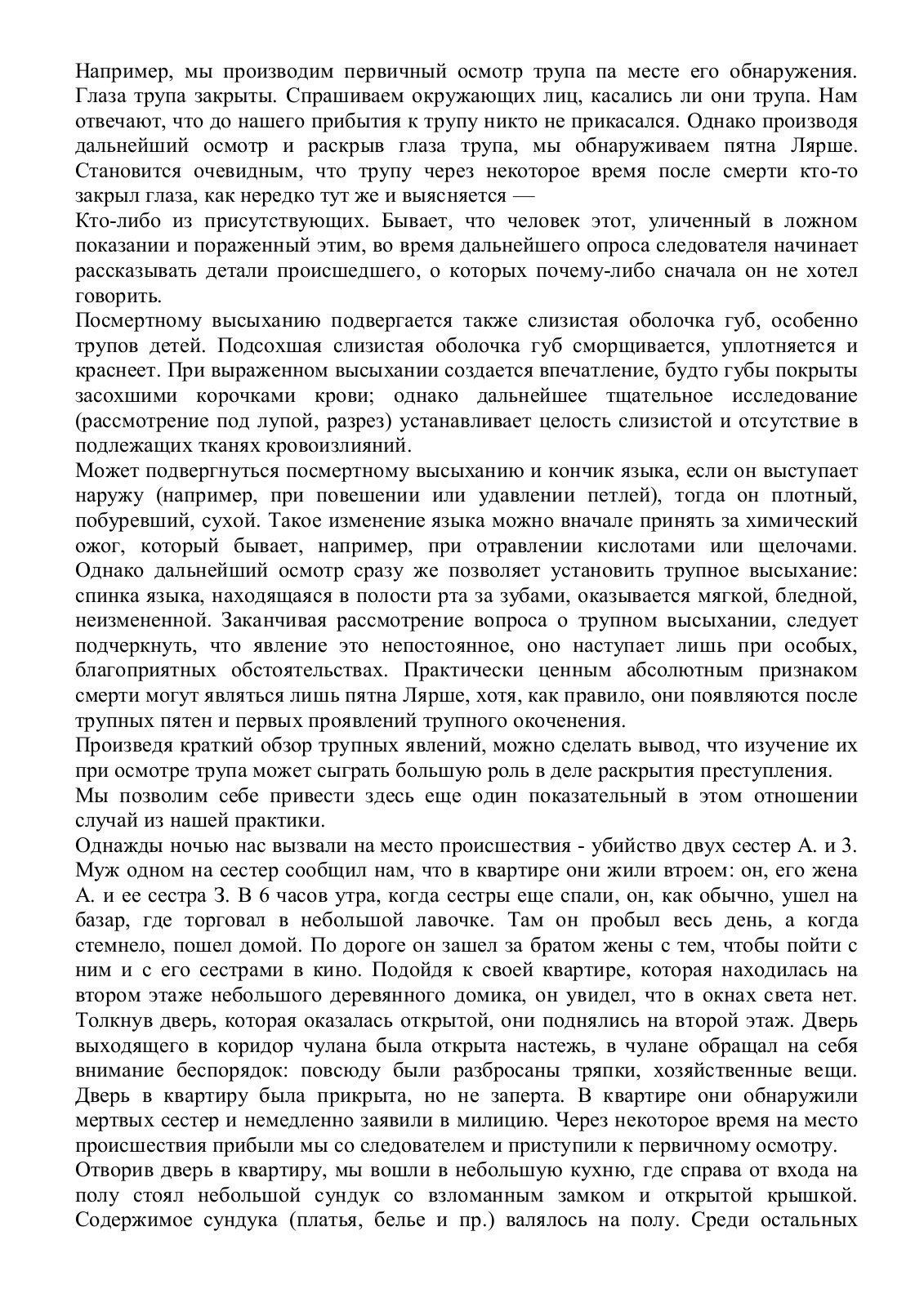 Например, мы производим первичный осмотр трупа па месте его обнаружения. Глаза трупа закрыты. Спрашиваем окружающих лиц, касались ли они трупа. Нам отвечают, что до нашего прибытия к трупу никто не прикасался. Однако производя дальнейший осмотр и раскрыв глаза трупа, мы обнаруживаем пятна Лярше. Становится очевидным, что трупу через некоторое время после смерти кто-то закрыл глаза, как нередко тут же и выясняется —
Кто-либо из присутствующих. Бывает, что человек этот, уличенный в ложном показании и пораженный этим, во время дальнейшего опроса следователя начинает рассказывать детали происшедшего, о которых почему-либо сначала он не хотел говорить.
Посмертному высыханию подвергается также слизистая оболочка губ, особенно трупов детей. Подсохшая слизистая оболочка губ сморщивается, уплотняется и краснеет. При выраженном высыхании создается впечатление, будто губы покрыты засохшими корочками крови; однако дальнейшее тщательное исследование (рассмотрение под лупой, разрез) устанавливает целость слизистой и отсутствие в подлежащих тканях кровоизлияний.
Может подвергнуться посмертному высыханию и кончик языка, если он выступает наружу (например, при повешении или удавлении петлей), тогда он плотный, побуревший, сухой. Такое изменение языка можно вначале принять за химический ожог, который бывает, например, при отравлении кислотами или щелочами. Однако дальнейший осмотр сразу же позволяет установить трупное высыхание: спинка языка, находящаяся в полости рта за зубами, оказывается мягкой, бледной, неизмененной. Заканчивая рассмотрение вопроса о трупном высыхании, следует подчеркнуть, что явление это непостоянное, оно наступает лишь при особых, благоприятных обстоятельствах. Практически ценным абсолютным признаком смерти могут являться лишь пятна Лярше, хотя, как правило, они появляются после трупных пятен и первых проявлений трупного окоченения.
Произведя краткий обзор трупных явлений, можно сделать вывод, что изучение их при осмотре трупа может сыграть большую роль в деле раскрытия преступления.
Мы позволим себе привести здесь еще один показательный в этом отношении случай из нашей практики.
Однажды ночью нас вызвали на место происшествия - убийство двух сестер А. и З. Муж одном на сестер сообщил нам, что в квартире они жили втроем: он, его жена А. и ее сестра З. В 6 часов утра, когда сестры еще спали, он, как обычно, ушел на базар, где торговал в небольшой лавочке. Там он пробыл весь день, а когда стемнело, пошел домой. По дороге он зашел за братом жены с тем, чтобы пойти с ним и с его сестрами в кино. Подойдя к своей квартире, которая находилась на втором этаже небольшого деревянного домика, он увидел, что в окнах света нет. Толкнув дверь, которая оказалась открытой, они поднялись на второй этаж. Дверь выходящего в коридор чулана была открыта настежь, в чулане обращал на себя внимание беспорядок: повсюду были разбросаны тряпки, хозяйственные вещи. Дверь в квартиру была прикрыта, но не заперта. В квартире они обнаружили мертвых сестер и немедленно заявили в милицию. Через некоторое время на место происшествия прибыли мы со следователем и приступили к первичному осмотру.
Отворив дверь в квартиру, мы вошли в небольшую кухню, где справа от входа на полу стоял небольшой сундук со взломанным замком и открытой крышкой. Содержимое сундука (платья, белье и пр.) валялось на полу. Среди остальных